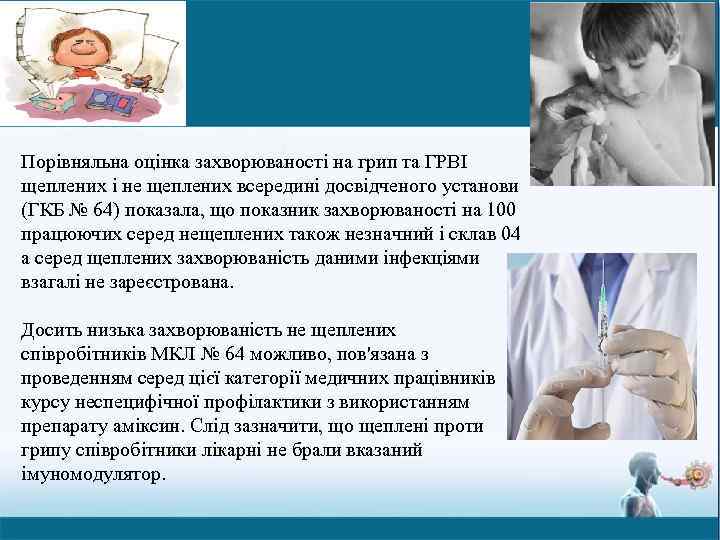 Порівняльна оцінка захворюваності на грип та ГРВІ щеплених і не щеплених всередині досвідченого установи (ГКБ № 64) показала, що показник захворюваності на 100 працюючих серед нещеплених також незначний і склав 04 а серед щеплених захворюваність даними інфекціями взагалі не зареєстрована.

Досить низька захворюваність не щеплених співробітників МКЛ № 64 можливо, пов'язана з проведенням серед цієї категорії медичних працівників курсу неспецифічної профілактики з використанням препарату аміксин. Слід зазначити, що щеплені проти грипу співробітники лікарні не брали вказаний імуномодулятор.